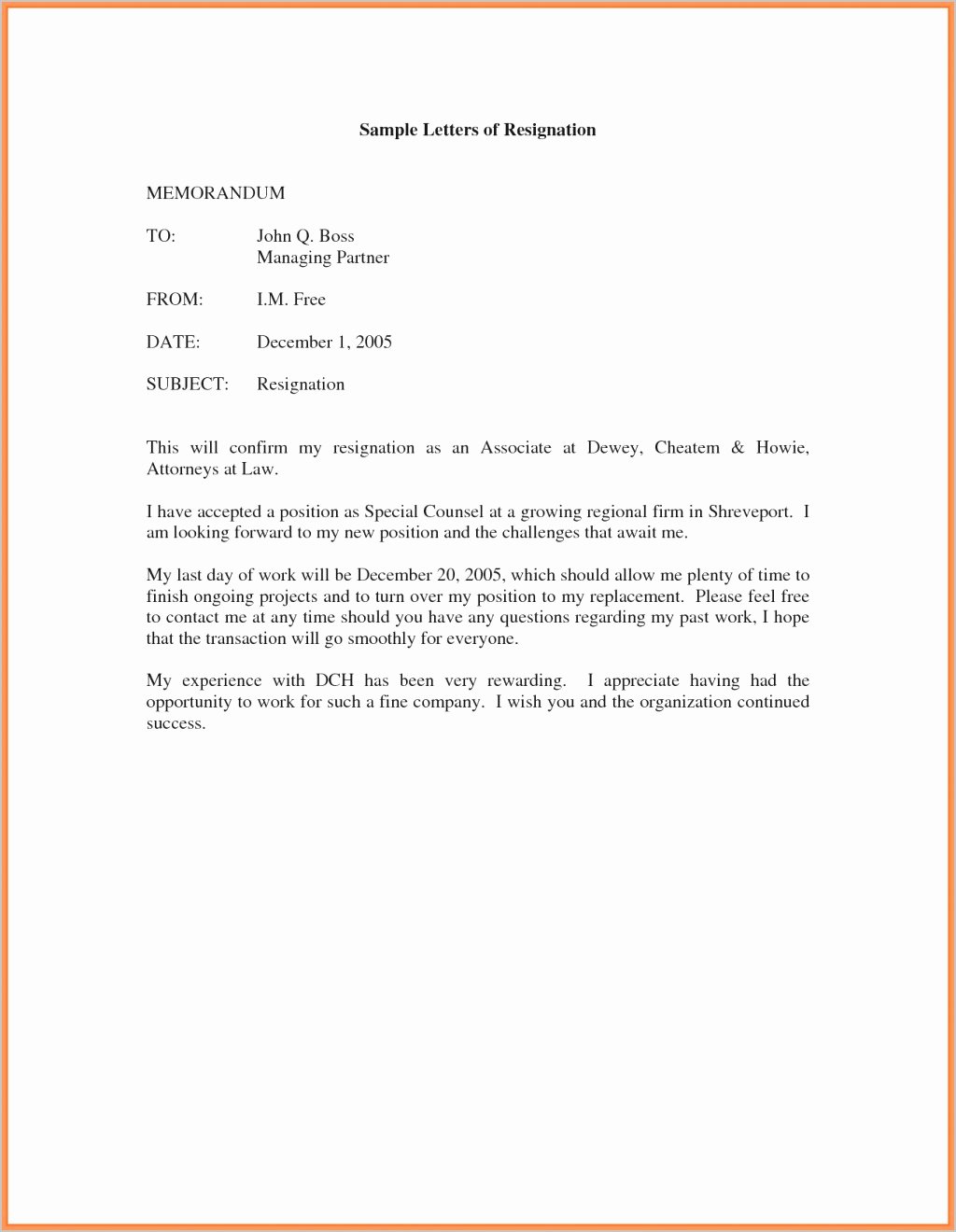 Sample Letters of Resignation

MEMORANDUM

TO: John Q. Boss
Managing Partner

FROM: I.M. Free

DATE: December 1, 2005

SUBJECT: Resignation

This will confirm my resignation as an Associate at Dewey, Cheatem & Howie, Attorneys at Law.

I have accepted a position as Special Counsel at a growing regional firm in Shreveport. I am looking forward to my new position and the challenges that await me.

My last day of work will be December 20, 2005, which should allow me plenty of time to finish ongoing projects and to turn over my position to my replacement. Please feel free to contact me at any time should you have any questions regarding my past work, I hope that the transaction will go smoothly for everyone.

My experience with DCH has been very rewarding. I appreciate having had the opportunity to work for such a fine company. I wish you and the organization continued success.